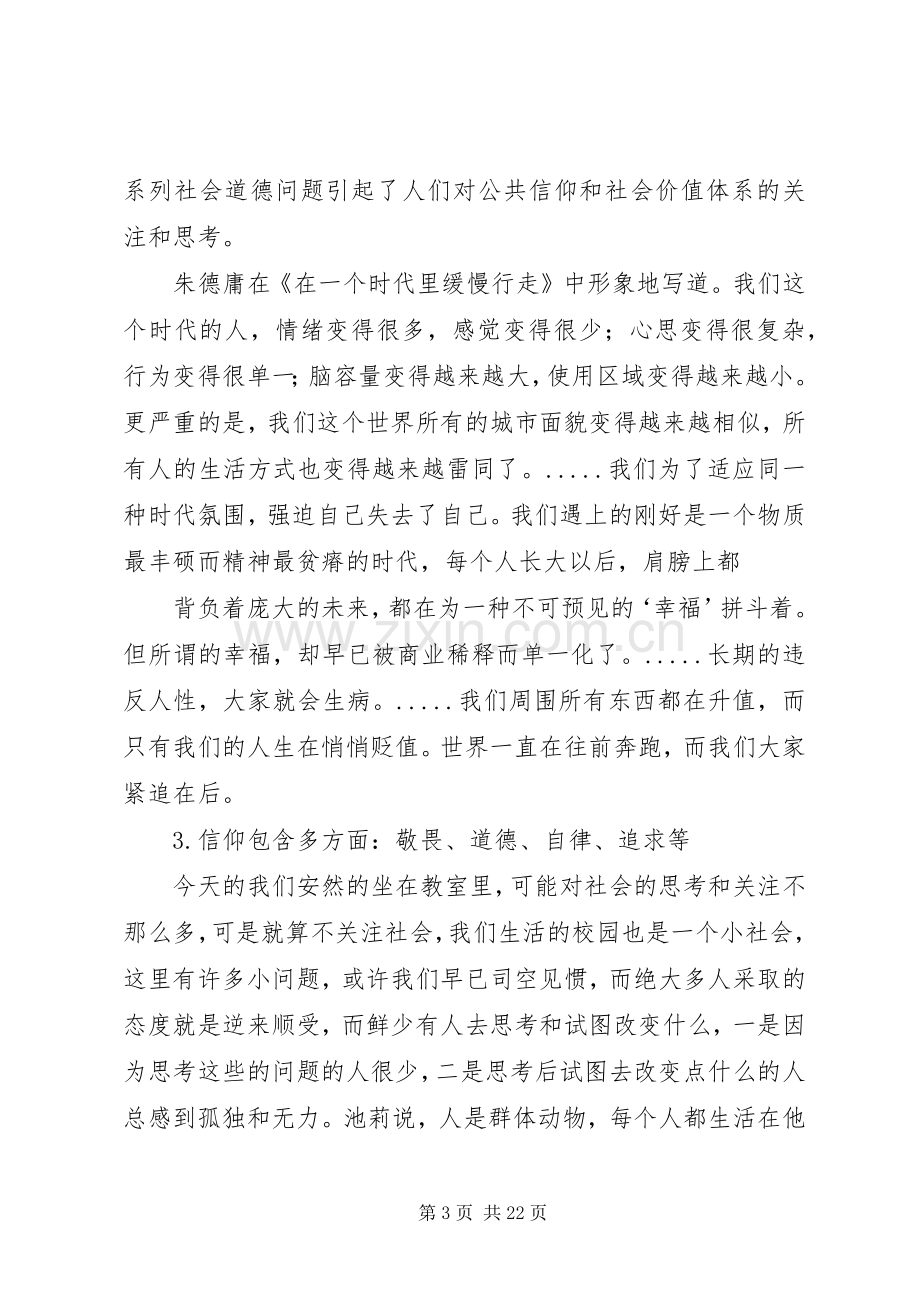 系列社会道德问题引起了人们对公共信仰和社会价值体系的关注和思考。

朱德庸在《在一个时代里缓慢行走》中形象地写道。我们这个时代的人，情绪变得很多，感觉变得很少；心思变得很复杂，行为变得很单一；脑容量变得越来越大，使用区域变得越来越小。更严重的是，我们这个世界所有的城市面貌变得越来越相似，所有人的生活方式也变得越来越雷同了。.....我们为了适应同一种时代氛围，强迫自己失去了自己。我们遇上的刚好是一个物质最丰硕而精神最贫瘠的时代，每个人长大以后，肩膀上都

背负着庞大的未来，都在为一种不可预见的‘幸福’拼斗着。但所谓的幸福，却早已被商业稀释而单一化了。.....长期的违反人性，大家就会生病。.....我们周围所有东西都在升值，而只有我们的人生在悄悄贬值。世界一直在往前奔跑，而我们大家紧追在后。

3.信仰包含多方面：敬畏、道德、自律、追求等

今天的我们安然的坐在教室里，可能对社会的思考和关注不那么多，可是就算不关注社会，我们生活的校园也是一个小社会，这里有许多小问题，或许我们早已司空见惯，而绝大多人采取的态度就是逆来顺受，而鲜少有人去思考和试图改变什么，一是因为思考这些的问题的人很少，二是思考后试图去改变点什么的人总感到孤独和无力。池莉说，人是群体动物，每个人都生活在他

第3页 共22页

www.zixin.com.cn